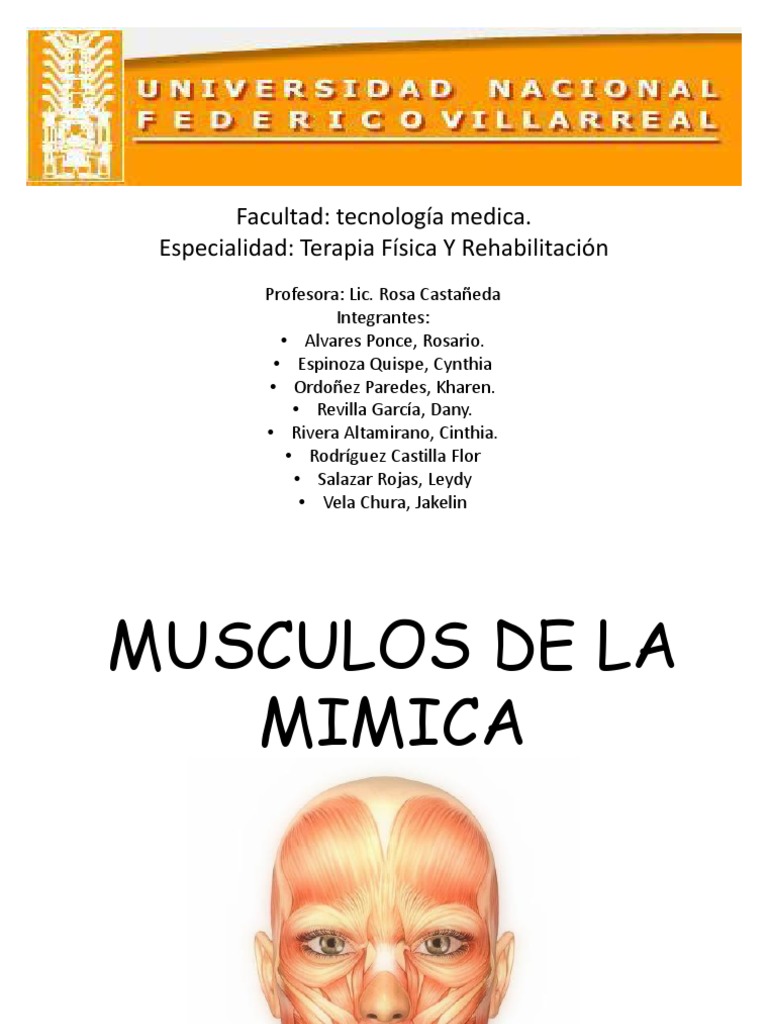 UNIVERSIDAD NACIONAL FEDERICO VILLARREAL

Facultad: tecnología medica.
Especialidad: Terapia Física Y Rehabilitación

Profesora: Lic. Rosa Castañeda
Integrantes:
• Alvares Ponce, Rosario.
• Espinoza Quispe, Cynthia
• Ordoñez Paredes, Kharen.
• Revilla García, Dany.
• Rivera Altamirano, Cinthia.
• Rodríguez Castilla Flor
• Salazar Rojas, Leydy
• Vela Chura, Jakelin

MUSCULOS DE LA MIMICA